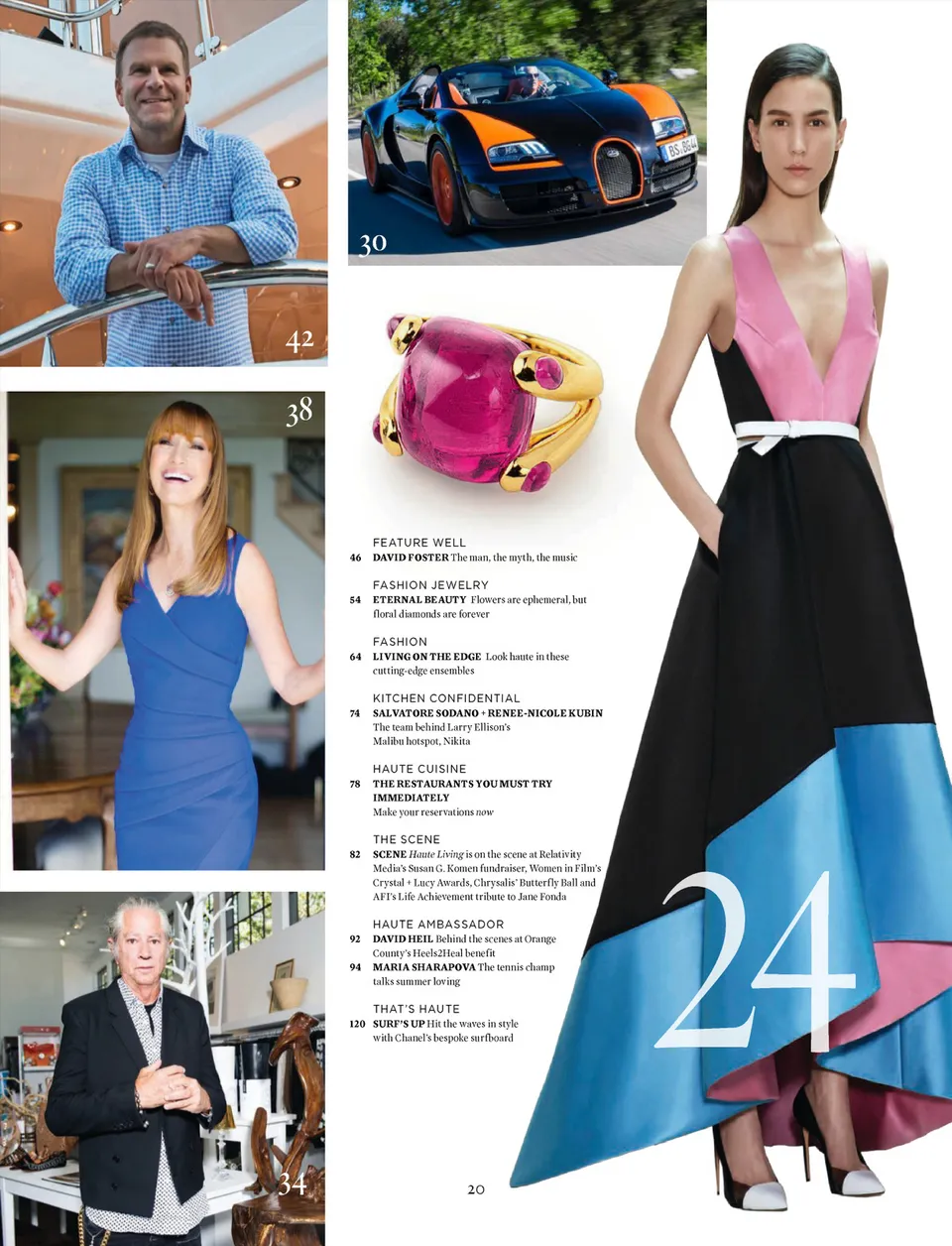 42

30

38

FEATURE WELL
46 DAVID FOSTER The man, the myth, the music

FASHION JEWELRY
54 ETERNAL BEAUTY Flowers are ephemeral, but floral diamonds are forever

FASHION
64 LIVING ON THE EDGE Look haute in these cutting-edge ensembles

KITCHEN CONFIDENTIAL
74 SALVATORE SODANO + RENEE-NICOLE KUBIN The team behind Larry Ellison's Malibu hotspot, Nikita

HAUTE CUISINE
78 THE RESTAURANTS YOU MUST TRY IMMEDIATELY Make your reservations now

THE SCENE
82 SCENE Haute Living is on the scene at Relativity Media's Susan G. Komen fundraiser, Women in Film's Crystal + Lucy Awards, Chrysalis' Butterfly Ball and AFI's Life Achievement tribute to Jane Fonda

HAUTE AMBASSADOR
92 DAVID HEIL Behind the scenes at Orange County's Heels2Heal benefit
94 MARIA SHARAPOVA The tennis champ talks summer loving

THAT'S HAUTE
120 SURF'S UP Hit the waves in style with Chanel's bespoke surfboard

24

34

20